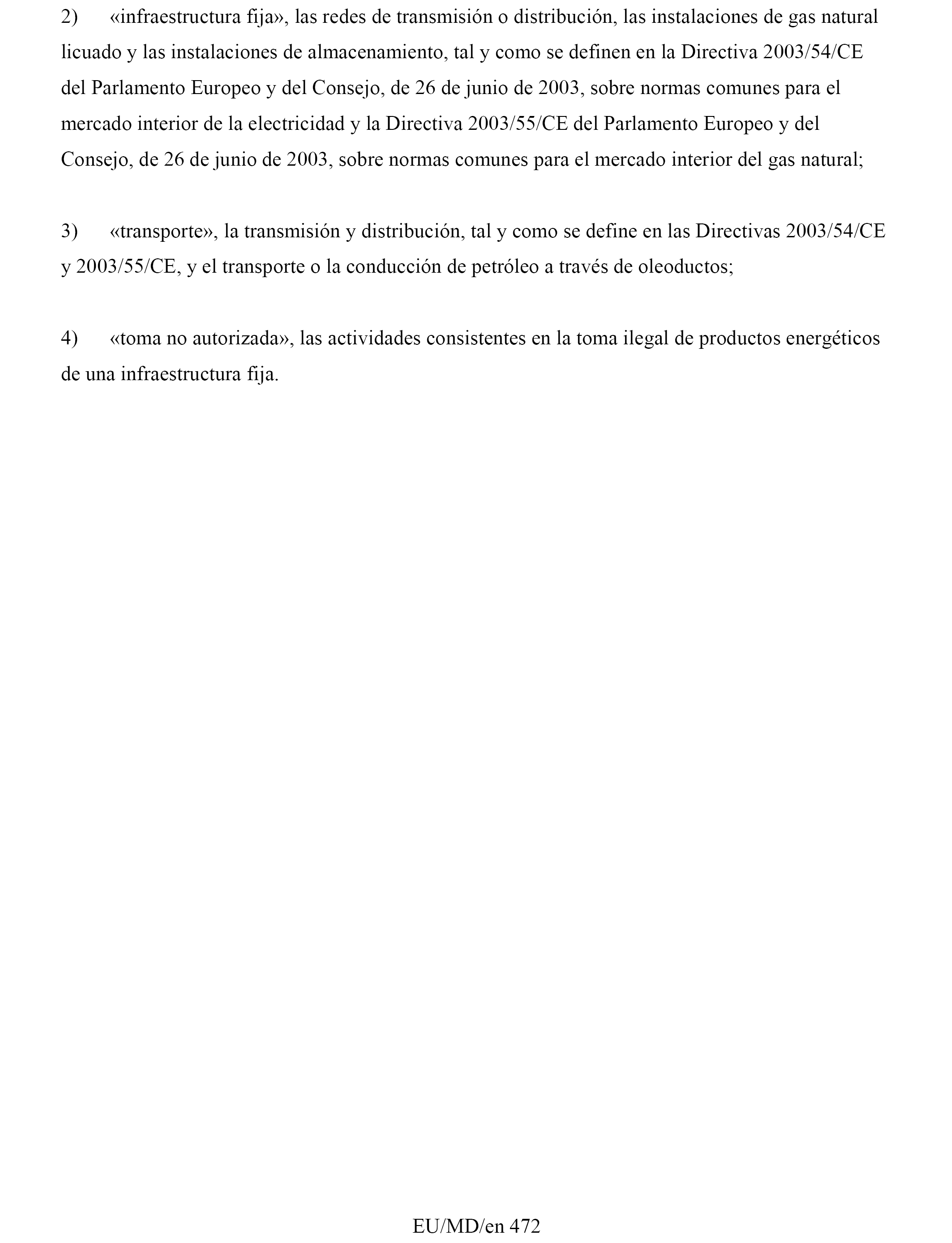 2) «infraestructura fija», las redes de transmisión o distribución, las instalaciones de gas natural licuado y las instalaciones de almacenamiento, tal y como se definen en la Directiva 2003/54/CE del Parlamento Europeo y del Consejo, de 26 de junio de 2003, sobre normas comunes para el mercado interior de la electricidad y la Directiva 2003/55/CE del Parlamento Europeo y del Consejo, de 26 de junio de 2003, sobre normas comunes para el mercado interior del gas natural;

3) «transporte», la transmisión y distribución, tal y como se define en las Directivas 2003/54/CE y 2003/55/CE, y el transporte o la conducción de petróleo a través de oleoductos;

4) «toma no autorizada», las actividades consistentes en la toma ilegal de productos energéticos de una infraestructura fija.

EU/MD/en 472